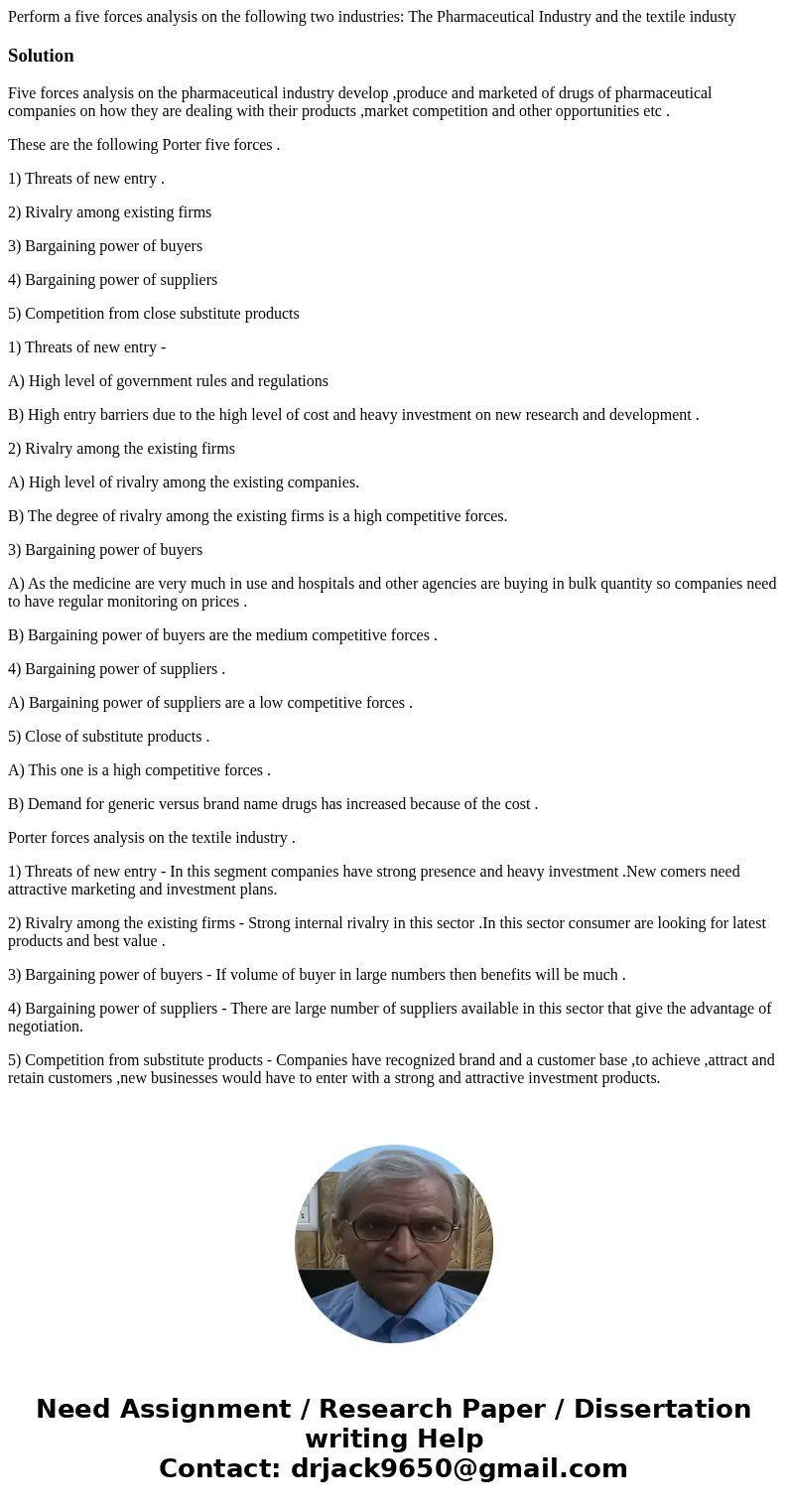 Perform a five forces analysis on the following two industries: The Pharmaceutical Industry and the textile industy

Solution

Five forces analysis on the pharmaceutical industry develop ,produce and marketed of drugs of pharmaceutical companies on how they are dealing with their products ,market competition and other opportunities etc .

These are the following Porter five forces .

1) Threats of new entry .

2) Rivalry among existing firms

3) Bargaining power of buyers

4) Bargaining power of suppliers

5) Competition from close substitute products

1) Threats of new entry -

A) High level of government rules and regulations

B) High entry barriers due to the high level of cost and heavy investment on new research and development .

2) Rivalry among the existing firms

A) High level of rivalry among the existing companies.

B) The degree of rivalry among the existing firms is a high competitive forces.

3) Bargaining power of buyers

A) As the medicine are very much in use and hospitals and other agencies are buying in bulk quantity so companies need to have regular monitoring on prices .

B) Bargaining power of buyers are the medium competitive forces .

4) Bargaining power of suppliers .

A) Bargaining power of suppliers are a low competitive forces .

5) Close of substitute products .

A) This one is a high competitive forces .

B) Demand for generic versus brand name drugs has increased because of the cost .

Porter forces analysis on the textile industry .

1) Threats of new entry - In this segment companies have strong presence and heavy investment .New comers need attractive marketing and investment plans.

2) Rivalry among the existing firms - Strong internal rivalry in this sector .In this sector consumer are looking for latest products and best value .

3) Bargaining power of buyers - If volume of buyer in large numbers then benefits will be much .

4) Bargaining power of suppliers - There are large number of suppliers available in this sector that give the advantage of negotiation.

5) Competition from substitute products - Companies have recognized brand and a customer base ,to achieve ,attract and retain customers ,new businesses would have to enter with a strong and attractive investment products.

Need Assignment / Research Paper / Dissertation writing Help
Contact: drjack9650@gmail.com